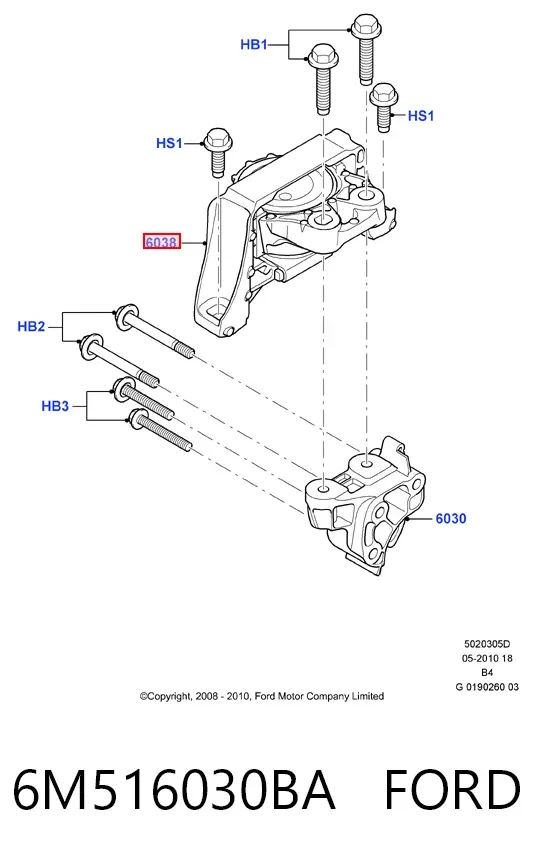 HB1

HS1

HS1

6038

HB2

HB3

6030

5020305D
05-2010 18
B4
G 0190260 03

©Copyright, 2008 - 2010, Ford Motor Company Limited

6M516030BA FORD